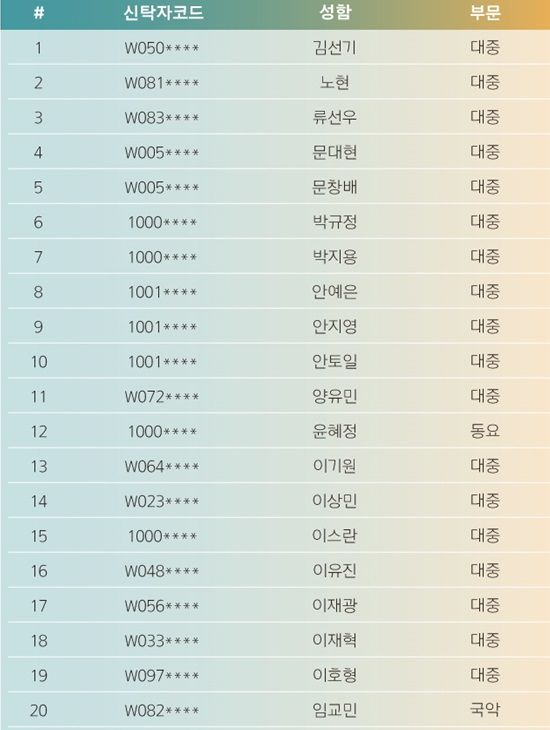 | # | 신탁자코드 | 성함 | 부문 |
|---|---|---|---|
| 1 | W050**** | 김선기 | 대중 |
| 2 | W081**** | 노현 | 대중 |
| 3 | W083**** | 류선우 | 대중 |
| 4 | W005**** | 문대현 | 대중 |
| 5 | W005**** | 문창배 | 대중 |
| 6 | 1000**** | 박규정 | 대중 |
| 7 | 1000**** | 박지용 | 대중 |
| 8 | 1001**** | 안예은 | 대중 |
| 9 | 1001**** | 안지영 | 대중 |
| 10 | 1001**** | 안토일 | 대중 |
| 11 | W072**** | 양유민 | 대중 |
| 12 | 1000**** | 윤혜정 | 동요 |
| 13 | W064**** | 이기원 | 대중 |
| 14 | W023**** | 이상민 | 대중 |
| 15 | 1000**** | 이스란 | 대중 |
| 16 | W048**** | 이유진 | 대중 |
| 17 | W056**** | 이재광 | 대중 |
| 18 | W033**** | 이재혁 | 대중 |
| 19 | W097**** | 이호형 | 대중 |
| 20 | W082**** | 임교민 | 국악 |